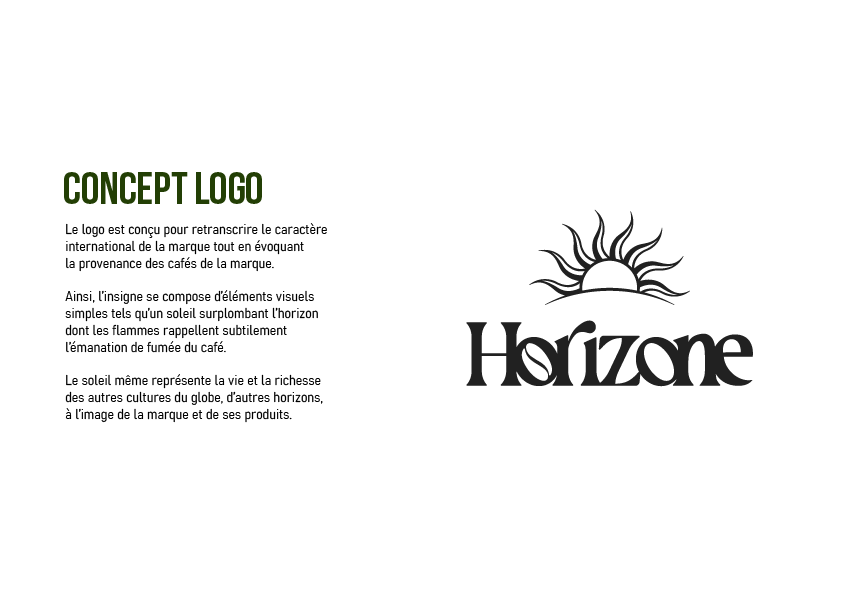 CONCEPT LOGO

Le logo est conçu pour retranscrire le caractère international de la marque tout en évoquant la provenance des cafés de la marque.

Ainsi, l'insigne se compose d'éléments visuels simples tels qu'un soleil surplombant l'horizon dont les flammes rappellent subtilement l'émanation de fumée du café.

Le soleil même représente la vie et la richesse des autres cultures du globe, d'autres horizons, à l'image de la marque et de ses produits.

Horizone